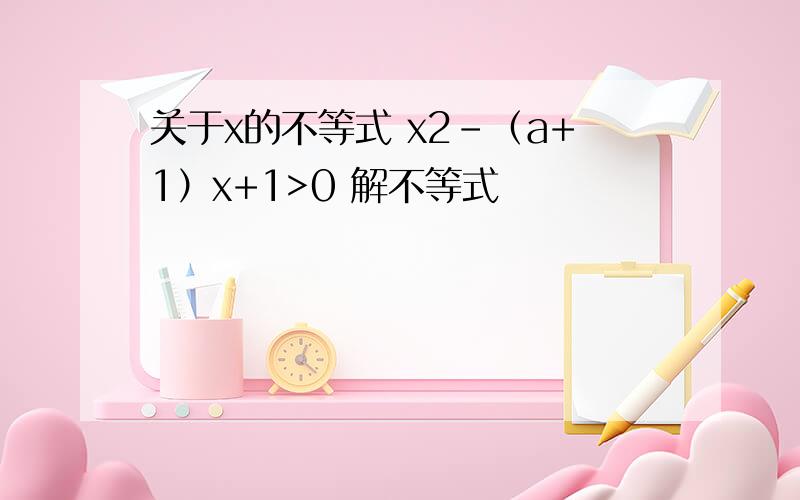 关于x的不等式 x2 -（a+1）x+1>0 解不等式